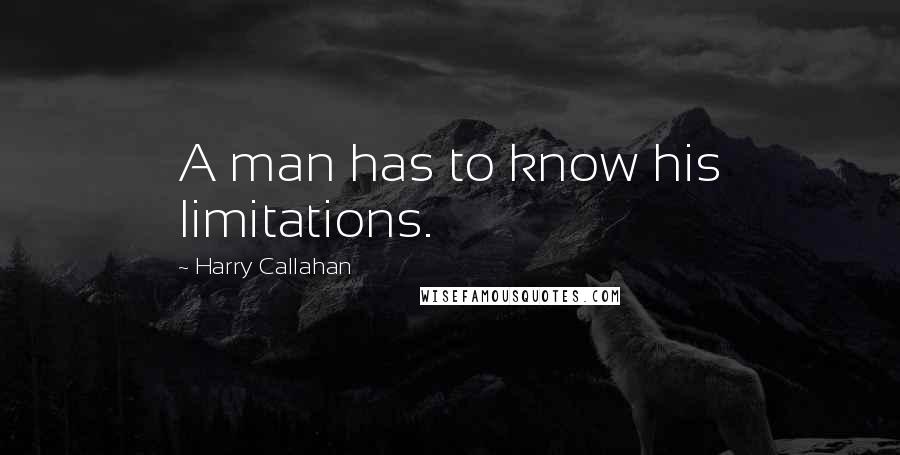 A man has to know his limitations.

~ Harry Callahan

WISEFAMOUSQUOTES.COM